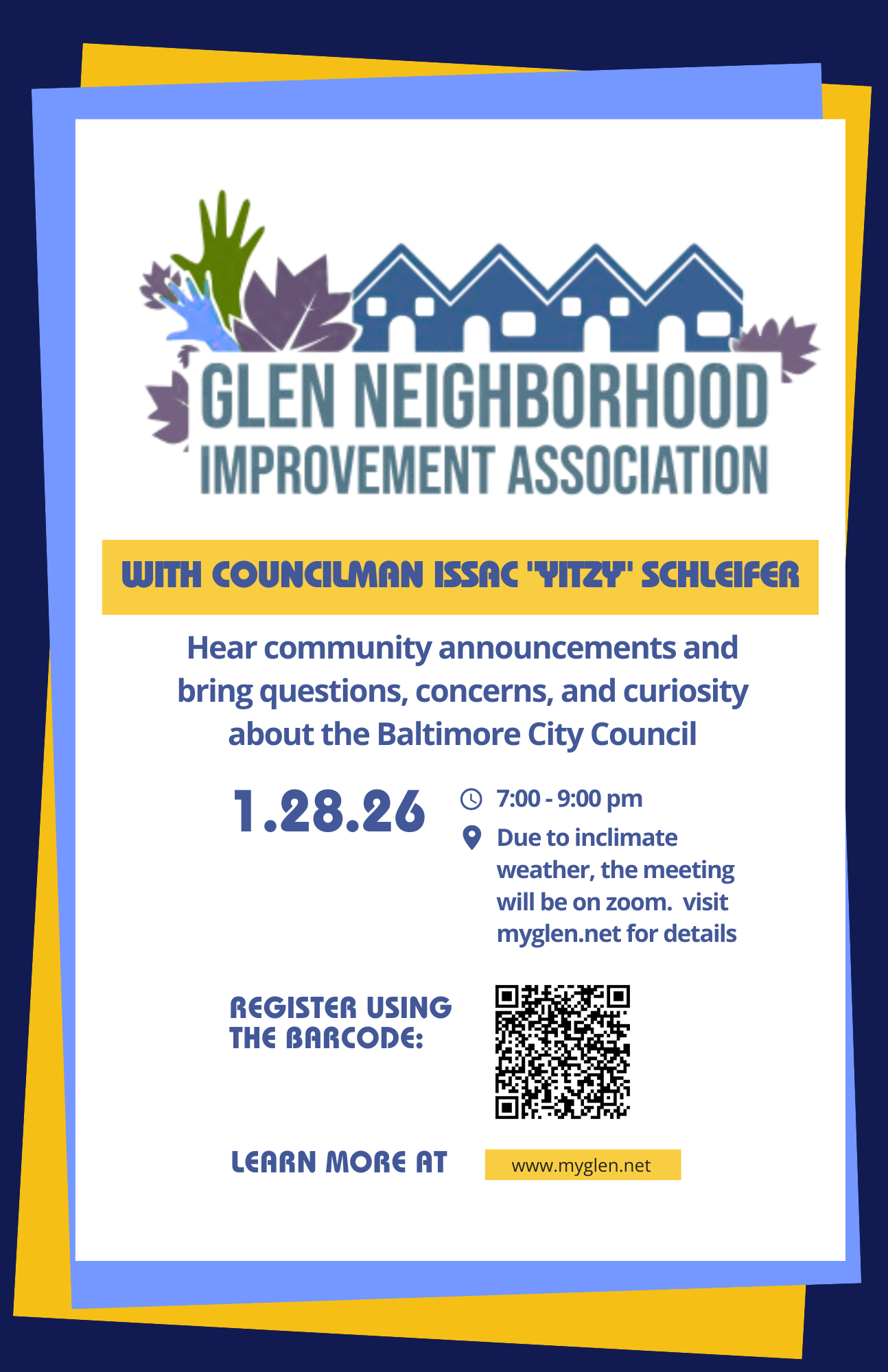 GLEN NEIGHBORHOOD
IMPROVEMENT ASSOCIATION

WITH COUNCILMAN ISSAC "YITZY" SCHLEIFER

Hear community announcements and bring questions, concerns, and curiosity about the Baltimore City Council

1.28.26

7:00 - 9:00 pm

Due to inclimate weather, the meeting will be on zoom. visit myglen.net for details

REGISTER USING THE BARCODE:

LEARN MORE AT

www.myglen.net